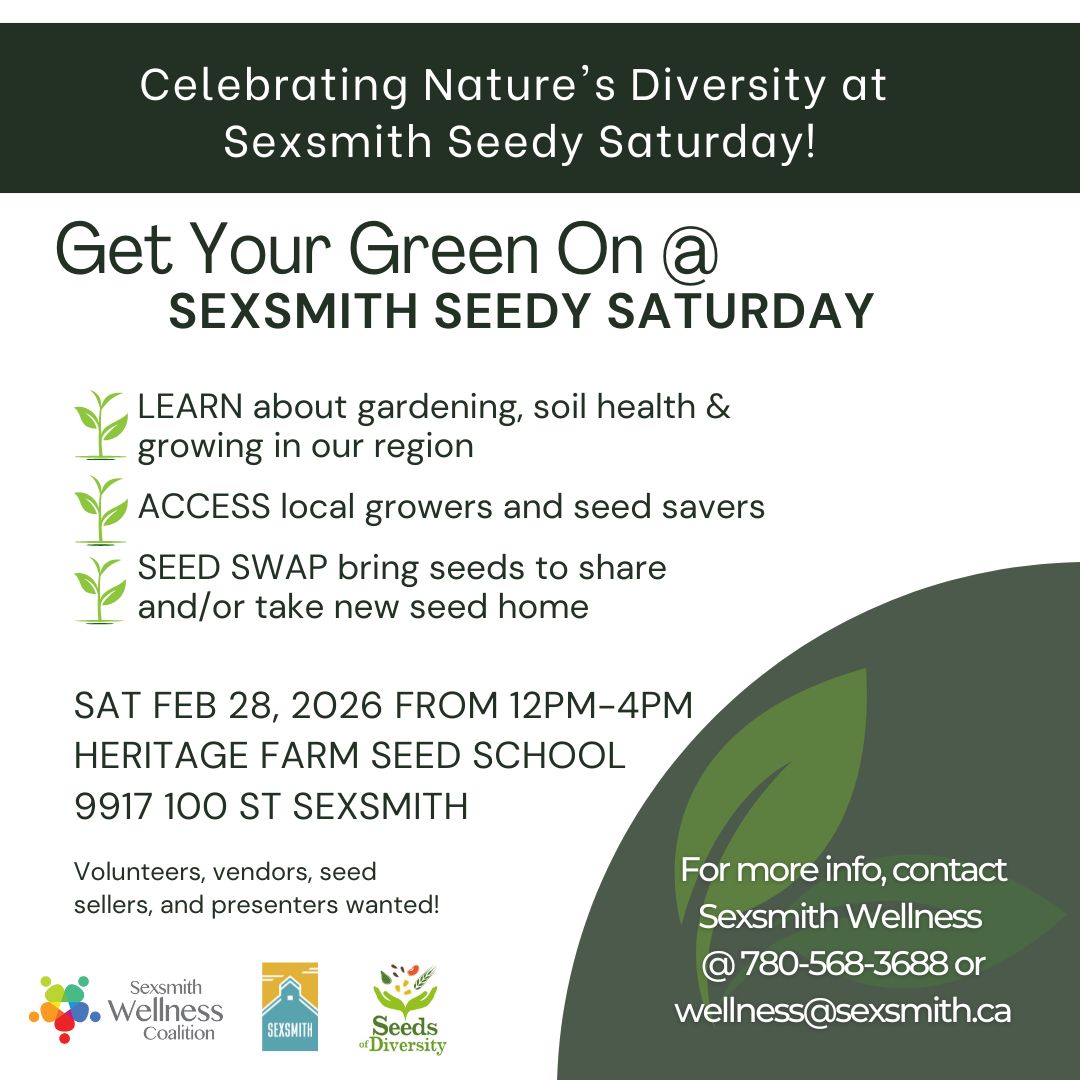 Celebrating Nature's Diversity at Sexsmith Seedy Saturday!

Get Your Green On @
SEXSMITH SEEDY SATURDAY

LEARN about gardening, soil health & growing in our region

ACCESS local growers and seed savers

SEED SWAP bring seeds to share and/or take new seed home

SAT FEB 28, 2026 FROM 12PM-4PM
HERITAGE FARM SEED SCHOOL
9917 100 ST SEXSMITH

Volunteers, vendors, seed sellers, and presenters wanted!

For more info, contact
Sexsmith Wellness
@ 780-568-3688 or
wellness@sexsmith.ca

Sexsmith
Wellness
Coalition

SEXSMITH

Seeds
of Diversity